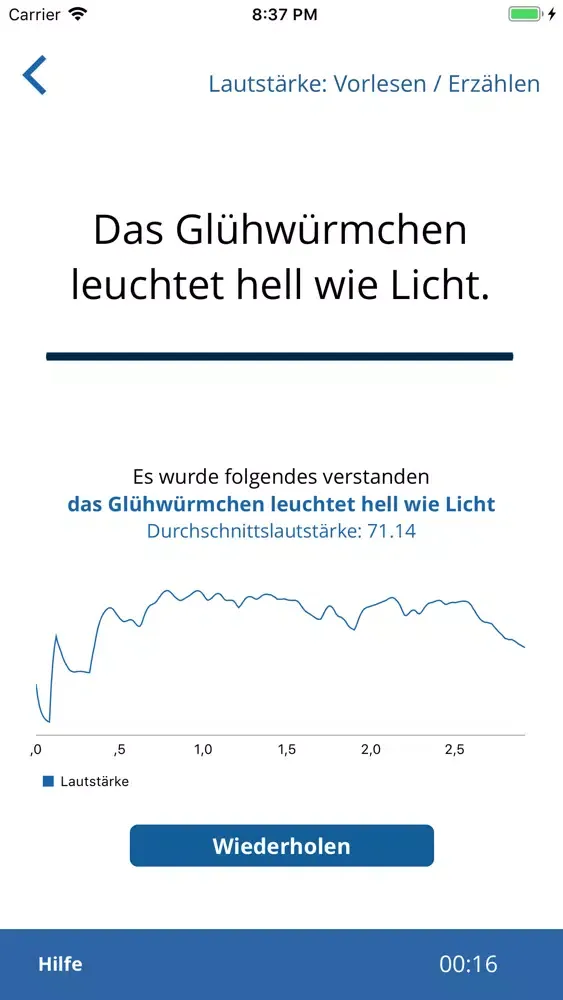 Carrier 8:37 PM

Lautstärke: Vorlesen / Erzählen

Das Glühwürmchen leuchtet hell wie Licht.

Es wurde folgendes verstanden
das Glühwürmchen leuchtet hell wie Licht
Durchschnittslautstärke: 71.14

,0 ,5 1,0 1,5 2,0 2,5

Lautstärke

Wiederholen

Hilfe 00:16